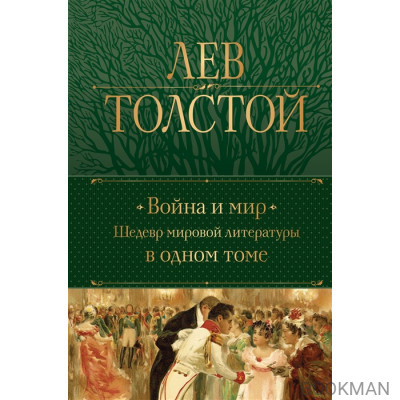 ЛЕВ ТОЛСТОЙ

Война и мир

Шедевр мировой литературы в одном томе

BOOKMAN